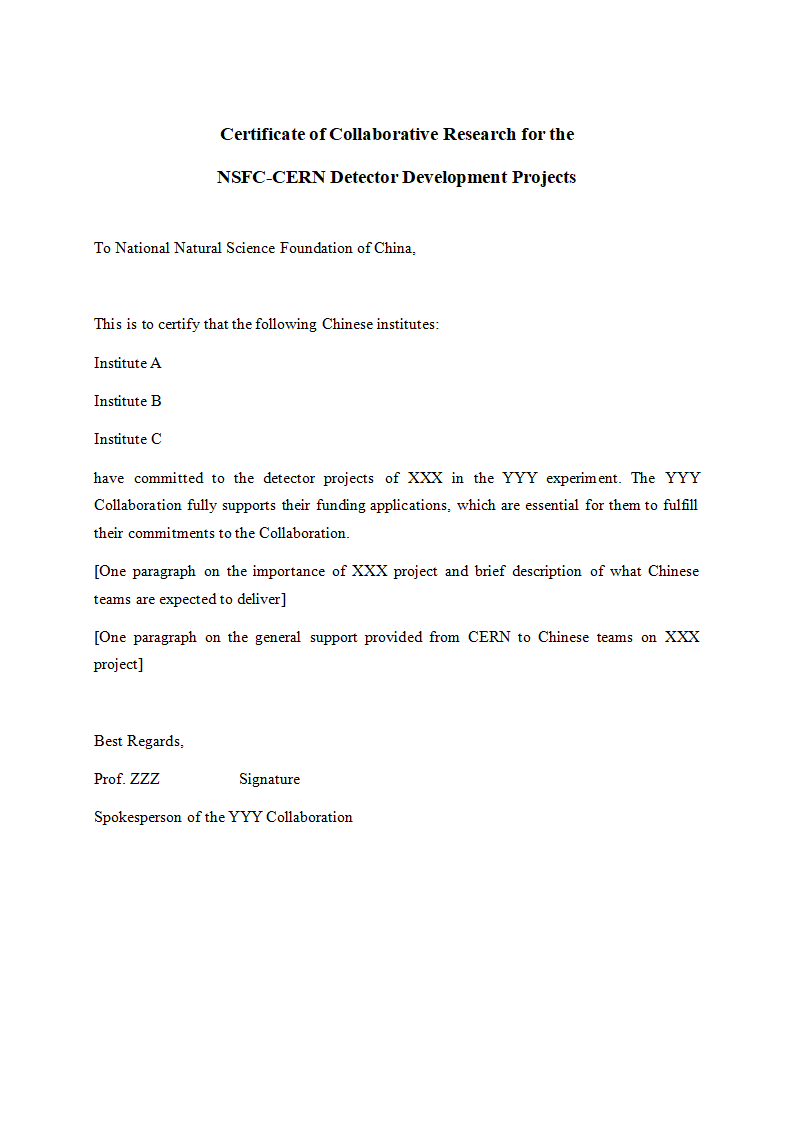 Certificate of Collaborative Research for the

NSFC-CERN Detector Development Projects

To National Natural Science Foundation of China,

This is to certify that the following Chinese institutes:

Institute A

Institute B

Institute C

have committed to the detector projects of XXX in the YYY experiment. The YYY Collaboration fully supports their funding applications, which are essential for them to fulfill their commitments to the Collaboration.

[One paragraph on the importance of XXX project and brief description of what Chinese teams are expected to deliver]

[One paragraph on the general support provided from CERN to Chinese teams on XXX project]

Best Regards,

Prof. ZZZ Signature

Spokesperson of the YYY Collaboration